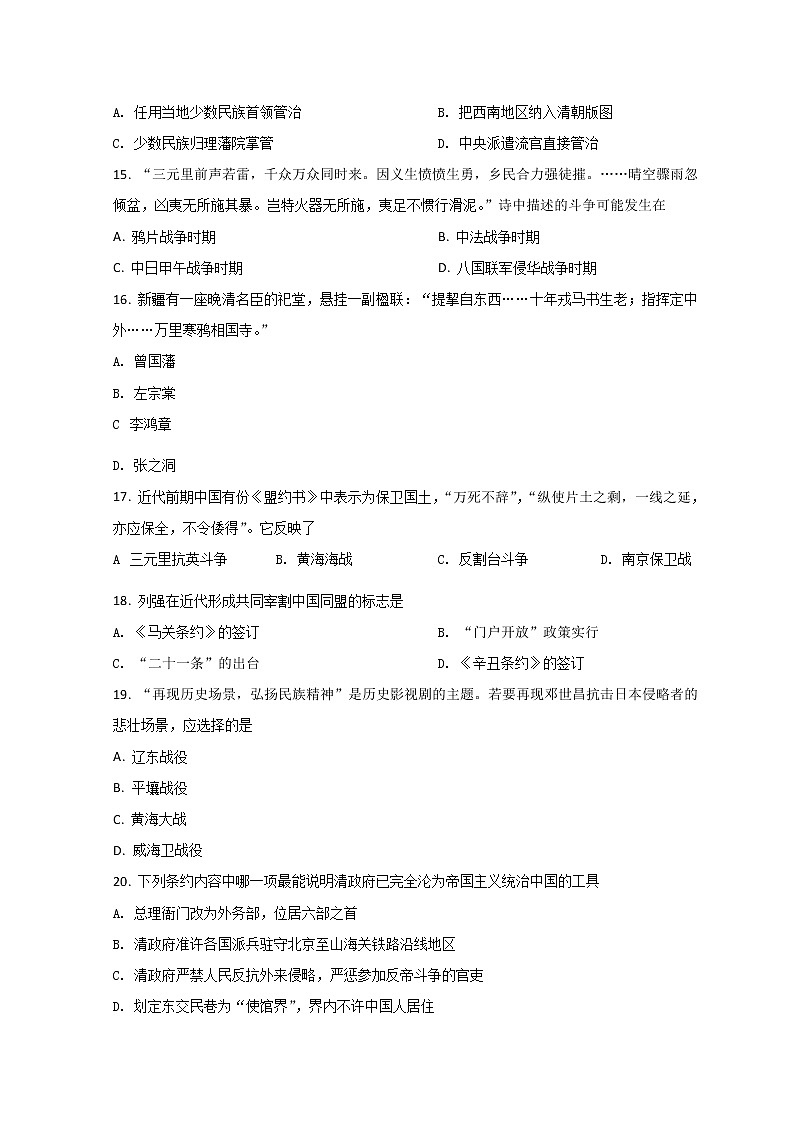 A. 任用当地少数民族首领管治

B. 把西南地区纳入清朝版图

C. 少数民族归理藩院掌管

D. 中央派遣流官直接管治

15. “三元里前声若雷，千众万众同时来。因义生愤愤生勇，乡民合力强徒摧。……晴空骤雨忽倾盆，凶夷无所施其暴。岂特火器无所施，夷足不惯行滑泥。”诗中描述的斗争可能发生在

A. 鸦片战争时期

B. 中法战争时期

C. 中日甲午战争时期

D. 八国联军侵华战争时期

16. 新疆有一座晚清名臣的祀堂，悬挂一副楹联：“提挈自东西……十年戎马书生老；指挥定中外……万里寒鸦相国寺。”

A. 曾国藩

B. 左宗棠

C 李鸿章

D. 张之洞

17. 近代前期中国有份《盟约书》中表示为保卫国土，“万死不辞”，“纵使片土之剩，一线之延，亦应保全，不令倭得”。它反映了

A 三元里抗英斗争

B. 黄海海战

C. 反割台斗争

D. 南京保卫战

18. 列强在近代形成共同宰割中国同盟的标志是

A. 《马关条约》的签订

B. “门户开放”政策实行

C. “二十一条”的出台

D. 《辛丑条约》的签订

19. “再现历史场景，弘扬民族精神”是历史影视剧的主题。若要再现邓世昌抗击日本侵略者的悲壮场景，应选择的是

A. 辽东战役

B. 平壤战役

C. 黄海大战

D. 威海卫战役

20. 下列条约内容中哪一项最能说明清政府已完全沦为帝国主义统治中国的工具

A. 总理衙门改为外务部，位居六部之首

B. 清政府准许各国派兵驻守北京至山海关铁路沿线地区

C. 清政府严禁人民反抗外来侵略，严惩参加反帝斗争的官吏

D. 划定东交民巷为“使馆界”，界内不许中国人居住